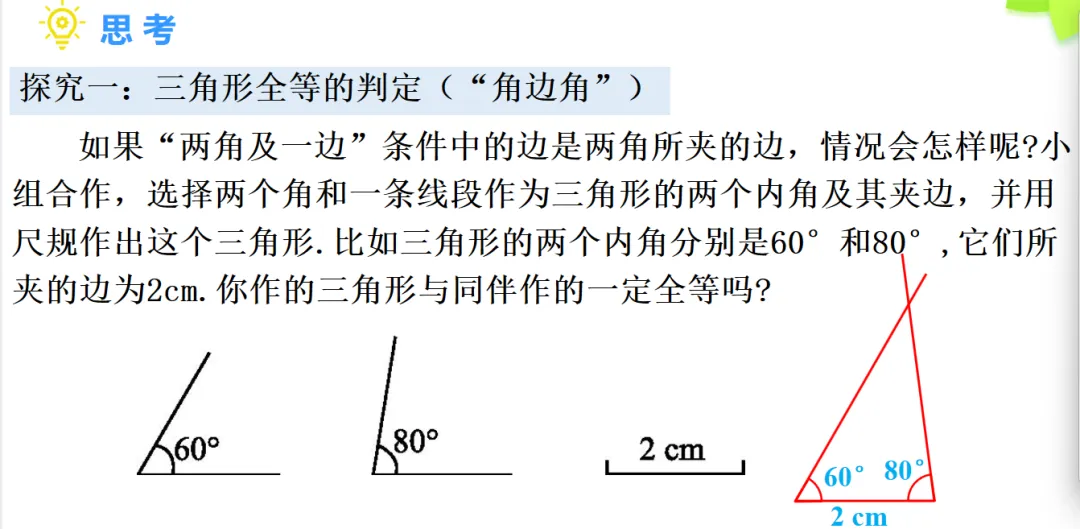 思考

探究一：三角形全等的判定（“角边角”）

如果“两角及一边”条件中的边是两角所夹的边，情况会怎样呢?小组合作，选择两个角和一条线段作为三角形的两个内角及其夹边，并用尺规作出这个三角形.比如三角形的两个内角分别是60°和80°，它们所夹的边为2cm.你作的三角形与同伴作的一定全等吗?

60°

80°

2 cm

60°

80°

2 cm